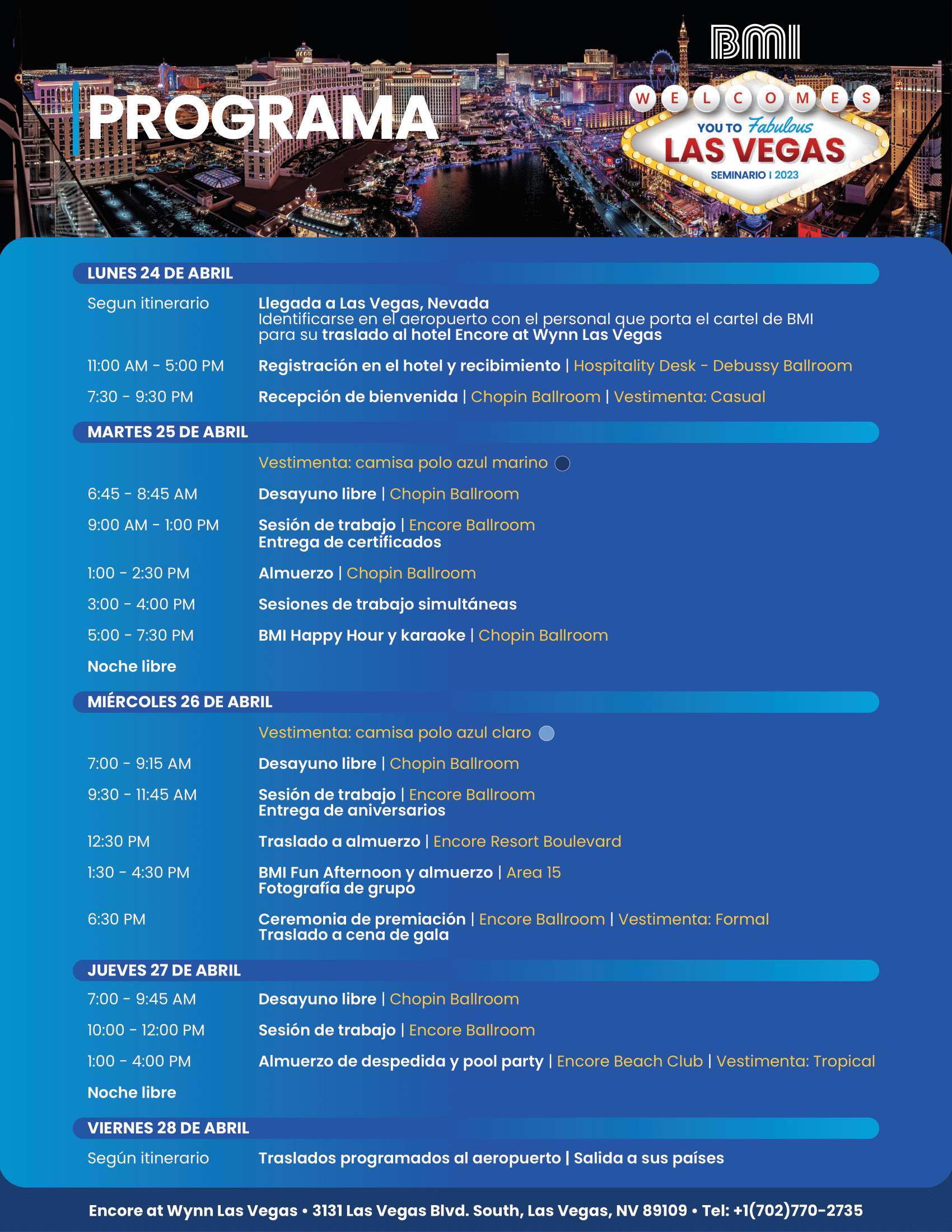 PROGRAMA

BMI

WELCOMES YOU TO Fabulous LAS VEGAS
SEMINARIO | 2023

LUNES 24 DE ABRIL

Segun itinerario
Llegada a Las Vegas, Nevada
Identificarse en el aeropuerto con el personal que porta el cartel de BMI para su traslado al hotel Encore at Wynn Las Vegas

11:00 AM - 5:00 PM
Registración en el hotel y recibimiento | Hospitality Desk - Debussy Ballroom

7:30 - 9:30 PM
Recepción de bienvenida | Chopin Ballroom | Vestimenta: Casual

MARTES 25 DE ABRIL

Vestimenta: camisa polo azul marino

6:45 - 8:45 AM
Desayuno libre | Chopin Ballroom

9:00 AM - 1:00 PM
Sesión de trabajo | Encore Ballroom
Entrega de certificados

1:00 - 2:30 PM
Almuerzo | Chopin Ballroom

3:00 - 4:00 PM
Sesiones de trabajo simultáneas

5:00 - 7:30 PM
BMI Happy Hour y karaoke | Chopin Ballroom

Noche libre

MIÉRCOLES 26 DE ABRIL

Vestimenta: camisa polo azul claro

7:00 - 9:15 AM
Desayuno libre | Chopin Ballroom

9:30 - 11:45 AM
Sesión de trabajo | Encore Ballroom
Entrega de aniversarios

12:30 PM
Traslado a almuerzo | Encore Resort Boulevard

1:30 - 4:30 PM
BMI Fun Afternoon y almuerzo | Area 15
Fotografía de grupo

6:30 PM
Ceremonia de premiación | Encore Ballroom | Vestimenta: Formal
Traslado a cena de gala

JUEVES 27 DE ABRIL

7:00 - 9:45 AM
Desayuno libre | Chopin Ballroom

10:00 - 12:00 PM
Sesión de trabajo | Encore Ballroom

1:00 - 4:00 PM
Almuerzo de despedida y pool party | Encore Beach Club | Vestimenta: Tropical

Noche libre

VIERNES 28 DE ABRIL

Según itinerario
Traslados programados al aeropuerto | Salida a sus países

Encore at Wynn Las Vegas • 3131 Las Vegas Blvd. South, Las Vegas, NV 89109 • Tel: +1(702)770-2735